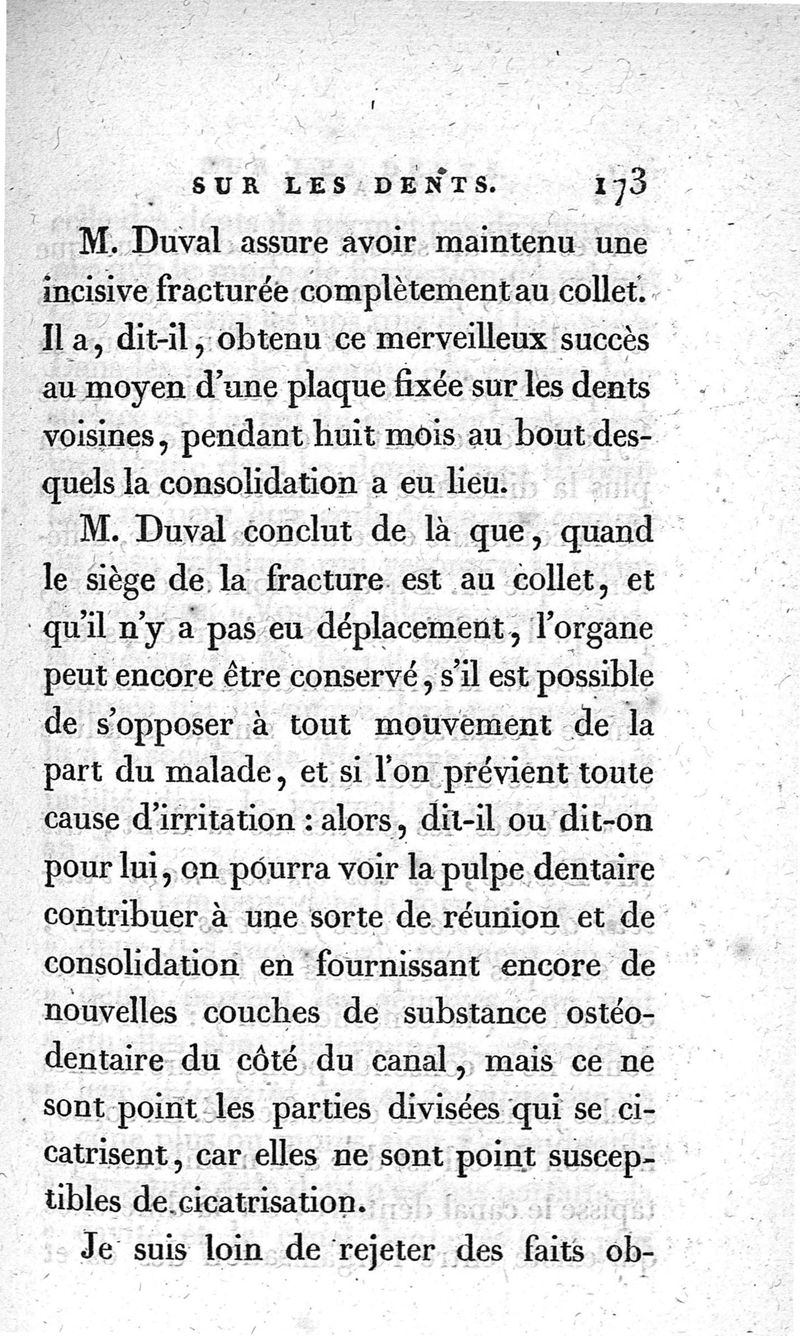 SUR LES DENTS. 173

M. Duval assure avoir maintenu une incisive fracturée complètement au collet. Il a, dit-il, obtenu ce merveilleux succès au moyen d'une plaque fixée sur les dents voisines, pendant huit mois au bout desquels la consolidation a eu lieu.

M. Duval conclut de là que, quand le siège de la fracture est au collet, et qu'il n'y a pas eu déplacement, l'organe peut encore être conservé, s'il est possible de s'opposer à tout mouvement de la part du malade, et si l'on prévient toute cause d'irritation : alors, dit-il ou dit-on pour lui, on pourra voir la pulpe dentaire contribuer à une sorte de réunion et de consolidation en fournissant encore de nouvelles couches de substance ostéodentaire du côté du canal, mais ce ne sont point les parties divisées qui se cicatrisent, car elles ne sont point susceptibles de cicatrisation.

Je suis loin de rejeter des faits ob-